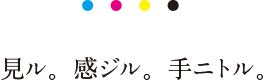 見ル。感ジル。手ニトル。